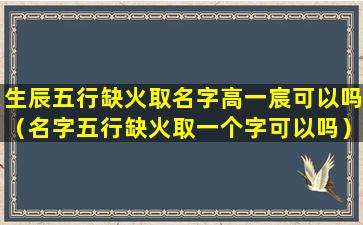 生辰五行缺火取名字高一宸可以吗（名字五行缺火取一个字可以吗）